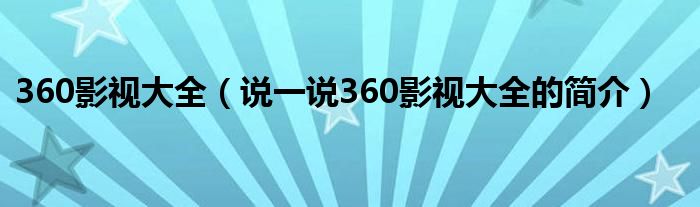 360影视大全（说一说360影视大全的简介）